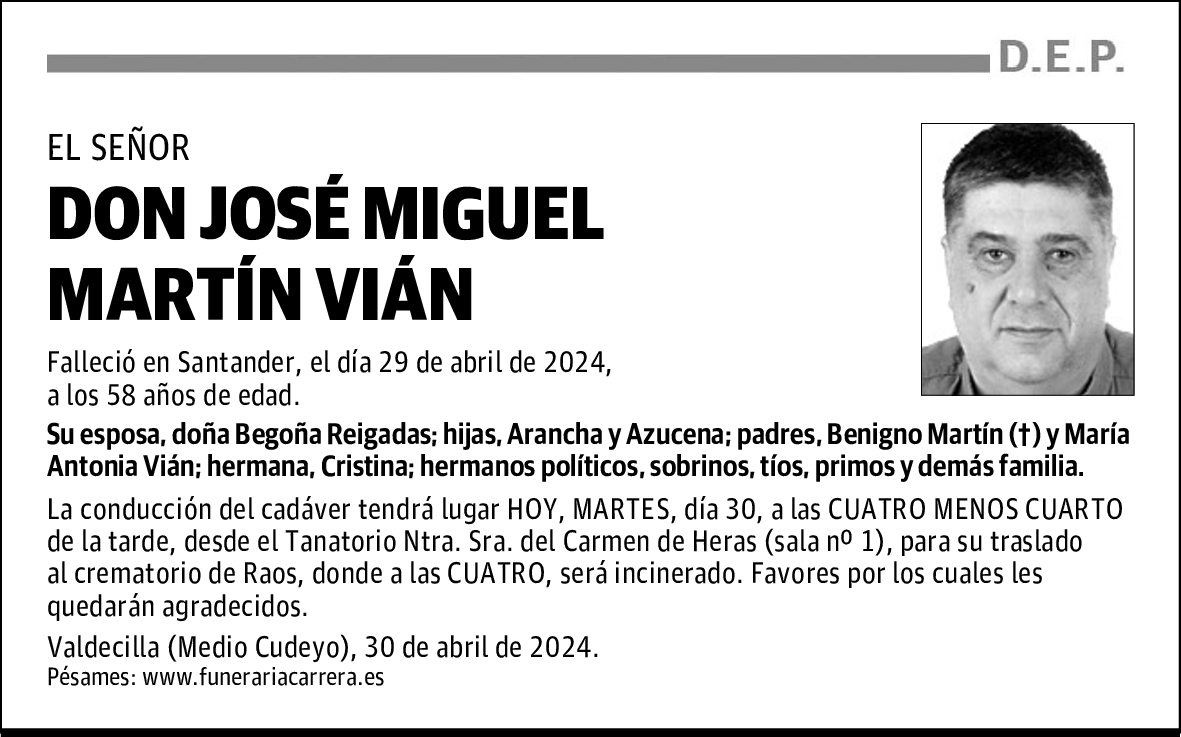 D.E.P.

EL SEÑOR

DON JOSÉ MIGUEL MARTÍN VIÁN

Falleció en Santander, el día 29 de abril de 2024, a los 58 años de edad.

Su esposa, doña Begoña Reigadas; hijas, Arancha y Azucena; padres, Benigno Martín (†) y María Antonia Vián; hermana, Cristina; hermanos políticos, sobrinos, tíos, primos y demás familia.

La conducción del cadáver tendrá lugar HOY, MARTES, día 30, a las CUATRO MENOS CUARTO de la tarde, desde el Tanatorio Ntra. Sra. del Carmen de Heras (sala nº 1), para su traslado al crematorio de Raos, donde a las CUATRO, será incinerado. Favores por los cuales les quedarán agradecidos.

Valdecilla (Medio Cudeyo), 30 de abril de 2024.
Pésames: www.funerariacarrera.es